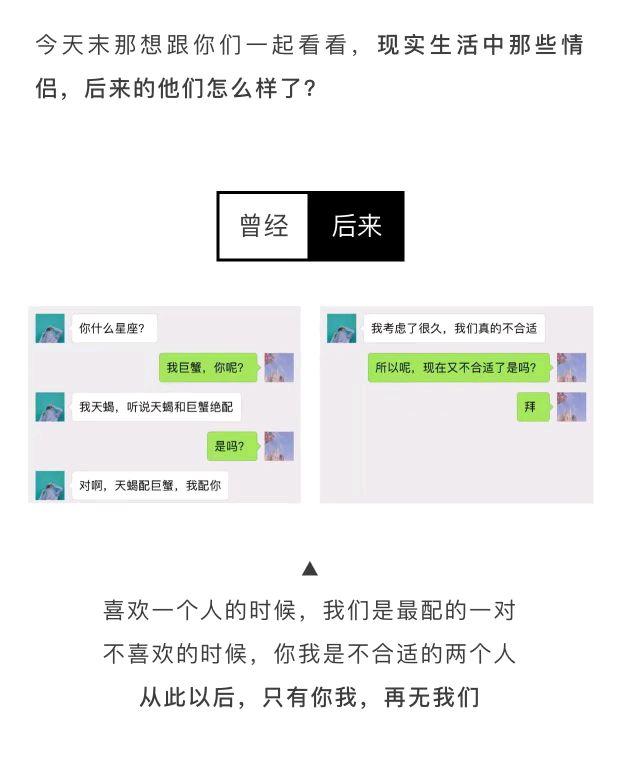 今天末那想跟你们一起看看，现实生活中那些情侣，后来的他们怎么样了？

曾经 后来

你什么星座？

我巨蟹，你呢？

我天蝎，听说天蝎和巨蟹绝配

是吗？

对啊，天蝎配巨蟹，我配你

我考虑了很久，我们真的不合适

所以呢，现在又不合适了是吗？

拜

▲

喜欢一个人的时候，我们是最配的一对

不喜欢的时候，你我是不合适的两个人

从此以后，只有你我，再无我们